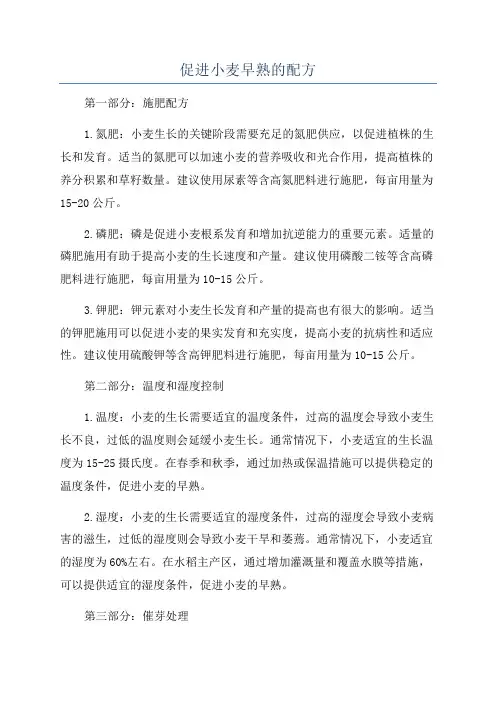 促进小麦早熟的配方

第一部分：施肥配方

1.氮肥：小麦生长的关键阶段需要充足的氮肥供应，以促进植株的生长和发育。适当的氮肥可以加速小麦的营养吸收和光合作用，提高植株的养分积累和草籽数量。建议使用尿素等含高氮肥料进行施肥，每亩用量为15-20公斤。

2.磷肥：磷是促进小麦根系发育和增加抗逆能力的重要元素。适量的磷肥施用有助于提高小麦的生长速度和产量。建议使用磷酸二铵等含高磷肥料进行施肥，每亩用量为10-15公斤。

3.钾肥：钾元素对小麦生长发育和产量的提高也有很大的影响。适当的钾肥施用可以促进小麦的果实发育和充实度，提高小麦的抗病性和适应性。建议使用硫酸钾等含高钾肥料进行施肥，每亩用量为10-15公斤。

第二部分：温度和湿度控制

1.温度：小麦的生长需要适宜的温度条件，过高的温度会导致小麦生长不良，过低的温度则会延缓小麦生长。通常情况下，小麦适宜的生长温度为15-25摄氏度。在春季和秋季，通过加热或保温措施可以提供稳定的温度条件，促进小麦的早熟。

2.湿度：小麦的生长需要适宜的湿度条件，过高的湿度会导致小麦病害的滋生，过低的湿度则会导致小麦干旱和萎蔫。通常情况下，小麦适宜的湿度为60%左右。在水稻主产区，通过增加灌溉量和覆盖水膜等措施，可以提供适宜的湿度条件，促进小麦的早熟。

第三部分：催芽处理